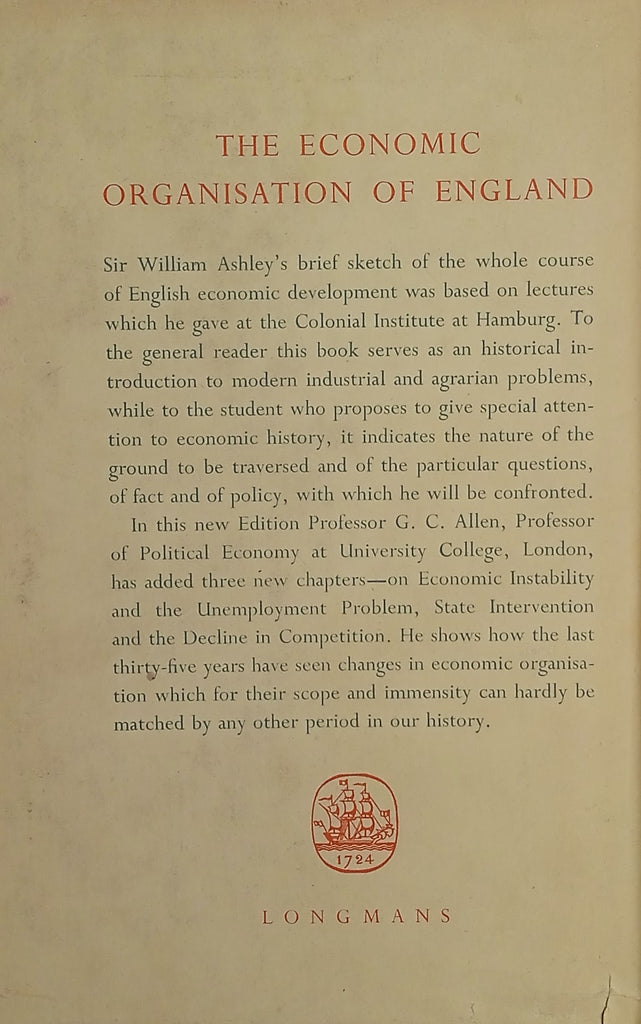 THE ECONOMIC
ORGANISATION OF ENGLAND

Sir William Ashley's brief sketch of the whole course of English economic development was based on lectures which he gave at the Colonial Institute at Hamburg. To the general reader this book serves as an historical introduction to modern industrial and agrarian problems, while to the student who proposes to give special attention to economic history, it indicates the nature of the ground to be traversed and of the particular questions, of fact and of policy, with which he will be confronted.

In this new Edition Professor G. C. Allen, Professor of Political Economy at University College, London, has added three new chapters—on Economic Instability and the Unemployment Problem, State Intervention and the Decline in Competition. He shows how the last thirty-five years have seen changes in economic organisation which for their scope and immensity can hardly be matched by any other period in our history.

1724

LONGMANS